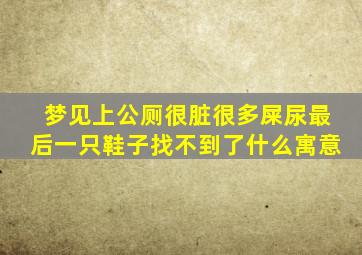 梦见上公厕很脏很多屎尿最后一只鞋子找不到了什么寓意